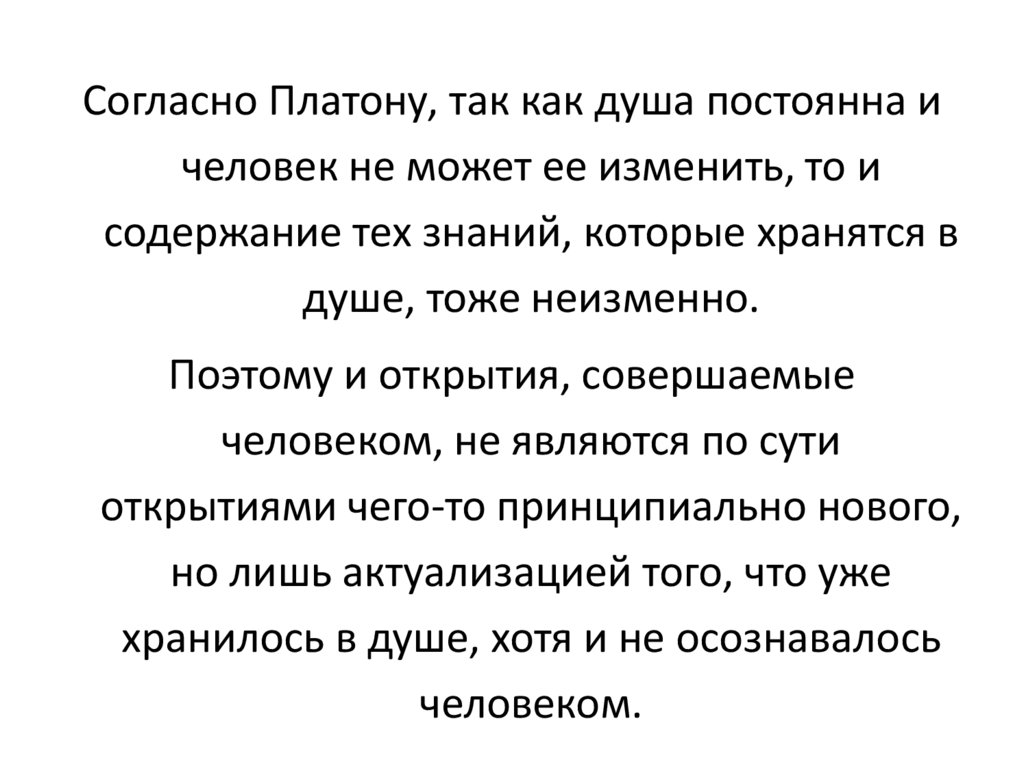 Согласно Платону, так как душа постоянна и человек не может ее изменить, то и содержание тех знаний, которые хранятся в душе, тоже неизменно.

Поэтому и открытия, совершаемые человеком, не являются по сути открытиями чего-то принципиально нового, но лишь актуализацией того, что уже хранилось в душе, хотя и не осознавалось человеком.